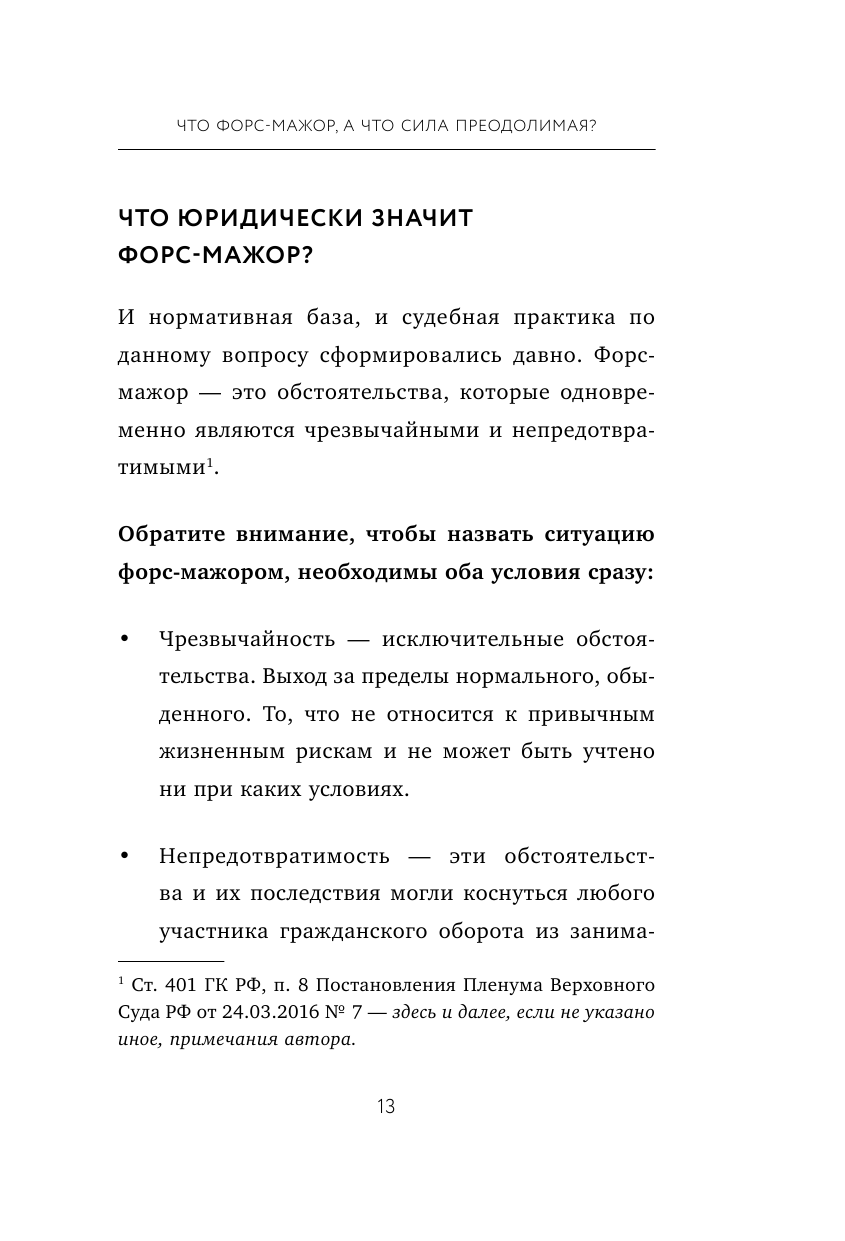 ЧТО ФОРС-МАЖОР, А ЧТО СИЛА ПРЕОДОЛИМАЯ?

ЧТО ЮРИДИЧЕСКИ ЗНАЧИТ ФОРС-МАЖОР?

И нормативная база, и судебная практика по данному вопросу сформировались давно. Форс-мажор — это обстоятельства, которые одновременно являются чрезвычайными и непредотвратимыми$^1$.

Обратите внимание, чтобы назвать ситуацию форс-мажором, необходимы оба условия сразу:

• Чрезвычайность — исключительные обстоятельства. Выход за пределы нормального, обыденного. То, что не относится к привычным жизненным рискам и не может быть учтено ни при каких условиях.

• Непредотвратимость — эти обстоятельства и их последствия могли коснуться любого участника гражданского оборота из занима-

$^1$ Ст. 401 ГК РФ, п. 8 Постановления Пленума Верховного Суда РФ от 24.03.2016 № 7 — здесь и далее, если не указано иное, примечания автора.

13